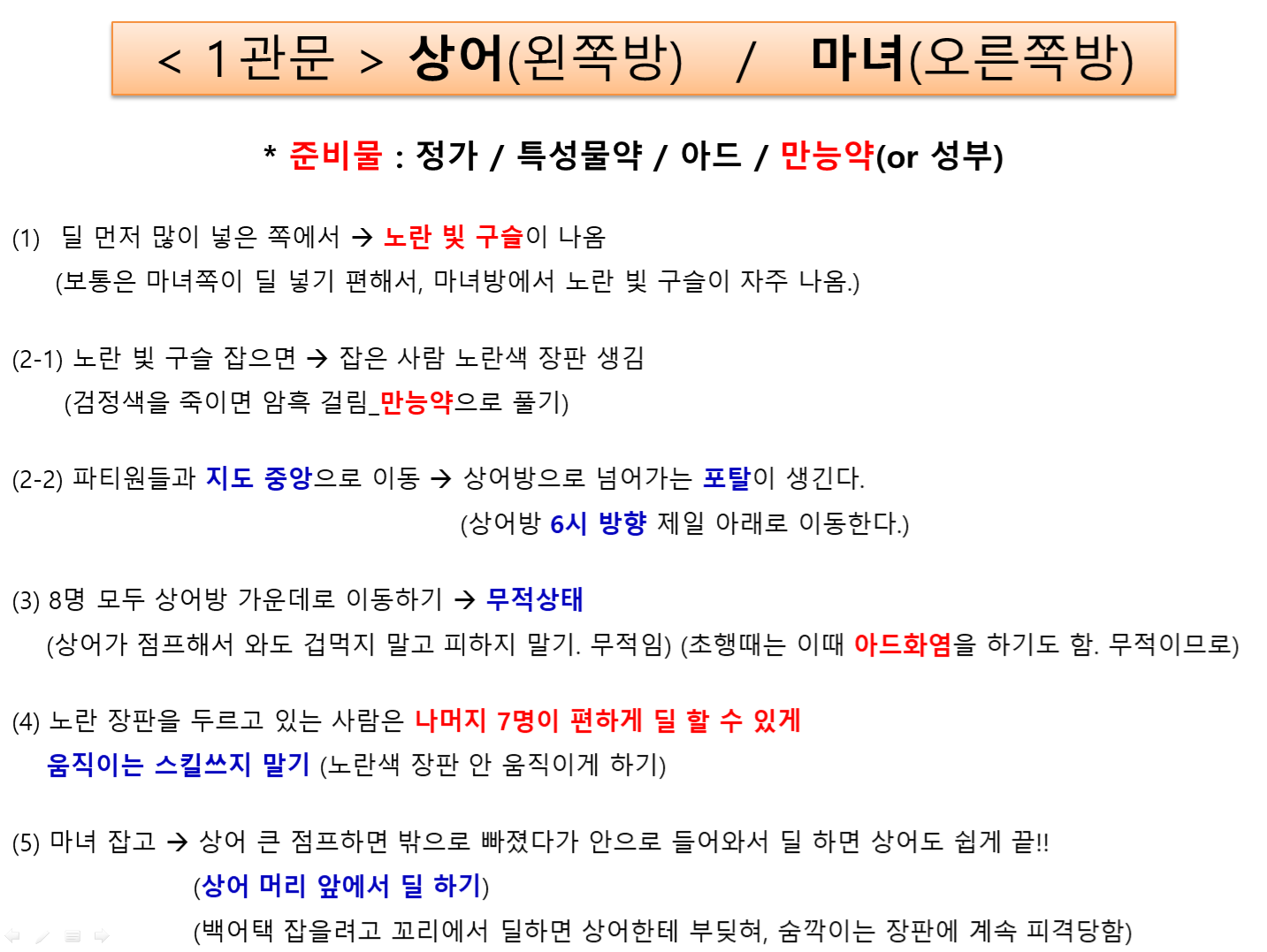 < 1관문 > 상어(왼쪽방) / 마녀(오른쪽방)

* 준비물 : 정가 / 특성물약 / 아드 / 만능약(or 성부)

(1) 딜 먼저 많이 넣은 쪽에서 → 노란 빛 구슬이 나옴
(보통은 마녀쪽이 딜 넣기 편해서, 마녀방에서 노란 빛 구슬이 자주 나옴.)

(2-1) 노란 빛 구슬 잡으면 → 잡은 사람 노란색 장판 생김
(검정색을 죽이면 암흑 걸림_만능약으로 풀기)

(2-2) 파티원들과 지도 중앙으로 이동 → 상어방으로 넘어가는 포탈이 생긴다.
(상어방 6시 방향 제일 아래로 이동한다.)

(3) 8명 모두 상어방 가운데로 이동하기 → 무적상태
(상어가 점프해서 와도 겁먹지 말고 피하지 말기. 무적임) (초행때는 이때 아드화염을 하기도 함. 무적이므로)

(4) 노란 장판을 두르고 있는 사람은 나머지 7명이 편하게 딜 할 수 있게 움직이는 스킬쓰지 말기 (노란색 장판 안 움직이게 하기)

(5) 마녀 잡고 → 상어 큰 점프하면 밖으로 빠졌다가 안으로 들어와서 딜 하면 상어도 쉽게 끝!!
(상어 머리 앞에서 딜 하기)
(백어택 잡을려고 꼬리에서 딜하면 상어한테 부딪혀, 숨깍이는 장판에 계속 피격당함)